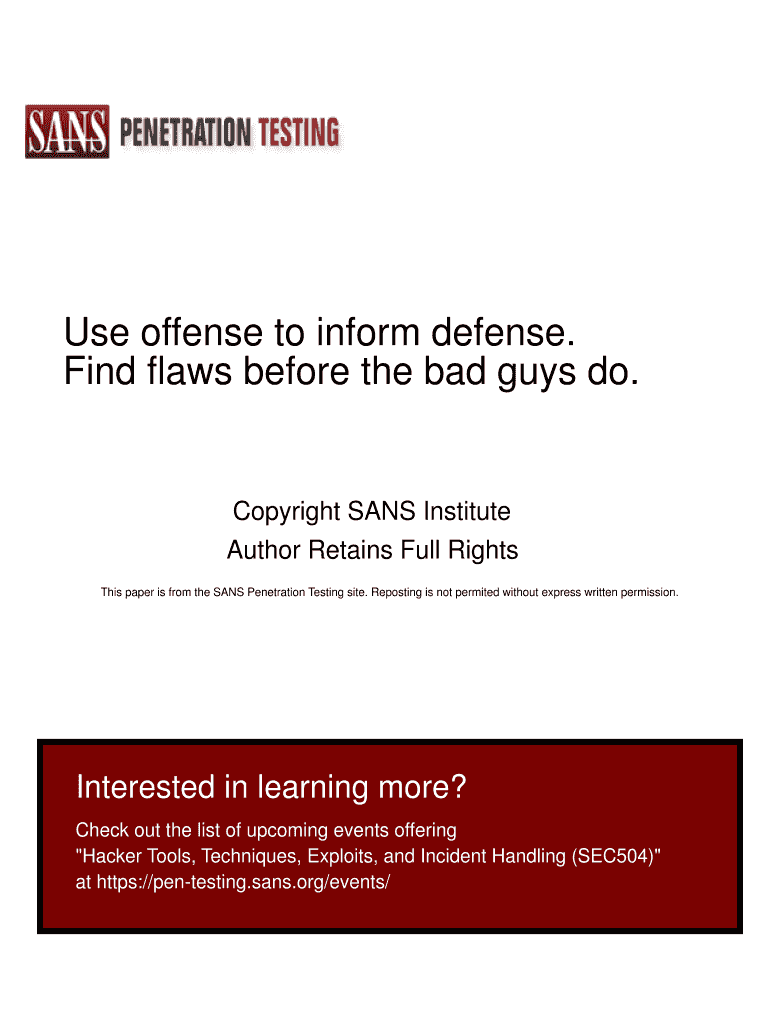 SANS PENETRATION TESTING

Use offense to inform defense.
Find flaws before the bad guys do.

Copyright SANS Institute
Author Retains Full Rights

This paper is from the SANS Penetration Testing site. Reposting is not permited without express written permission.

Interested in learning more?

Check out the list of upcoming events offering "Hacker Tools, Techniques, Exploits, and Incident Handling (SEC504)" at https://pen-testing.sans.org/events/